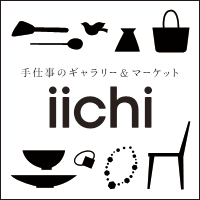 手仕事のギャラリー＆マーケット

iichi